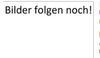 Bilder folgen noch!